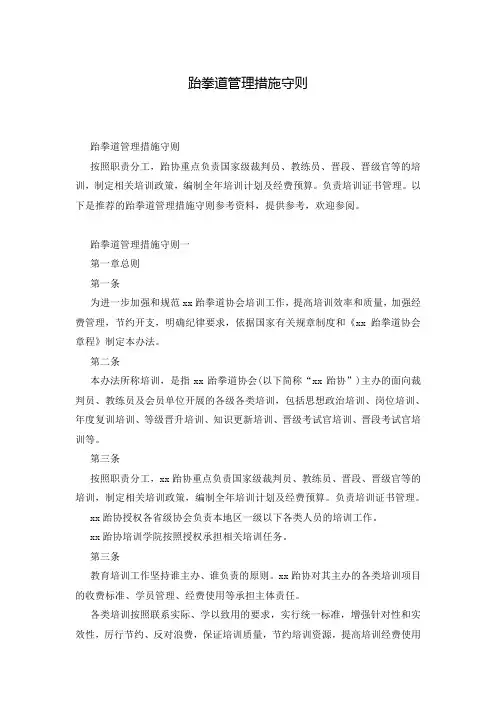 跆拳道管理措施守则

跆拳道管理措施守则

按照职责分工，跆协重点负责国家级裁判员、教练员、晋段、晋级官等的培训，制定相关培训政策，编制全年培训计划及经费预算。负责培训证书管理。以下是推荐的跆拳道管理措施守则参考资料，提供参考，欢迎参阅。

跆拳道管理措施守则一

第一章总则

第一条

为进一步加强和规范 xx 跆拳道协会培训工作，提高培训效率和质量，加强经费管理，节约开支，明确纪律要求，依据国家有关规章制度和《xx 跆拳道协会章程》制定本办法。

第二条

本办法所称培训，是指 xx 跆拳道协会(以下简称“xx 跆协”)主办的面向裁判员、教练员及会员单位开展的各级各类培训，包括思想政治培训、岗位培训、年度复训培训、等级晋升培训、知识更新培训、晋级考试官培训、晋段考试官培训等。

第三条

按照职责分工，xx 跆协重点负责国家级裁判员、教练员、晋段、晋级官等的培训，制定相关培训政策，编制全年培训计划及经费预算。负责培训证书管理。

xx 跆协授权各省级协会负责本地区一级以下各类人员的培训工作。

xx 跆协培训学院按照授权承担相关培训任务。

第三条

教育培训工作坚持谁主办、谁负责的原则。xx 跆协对其主办的各类培训项目的收费标准、学员管理、经费使用等承担主体责任。

各类培训按照联系实际、学以致用的要求，实行统一标准，增强针对性和实效性，厉行节约、反对浪费，保证培训质量，节约培训资源，提高培训经费使用